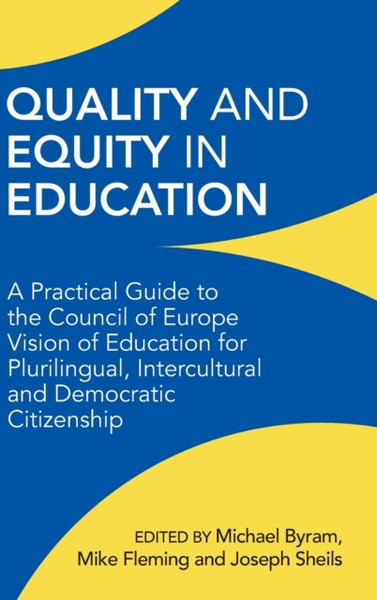 QUALITY AND EQUITY IN EDUCATION

A Practical Guide to the Council of Europe Vision of Education for Plurilingual, Intercultural and Democratic Citizenship

EDITED BY Michael Byram, Mike Fleming and Joseph Sheils